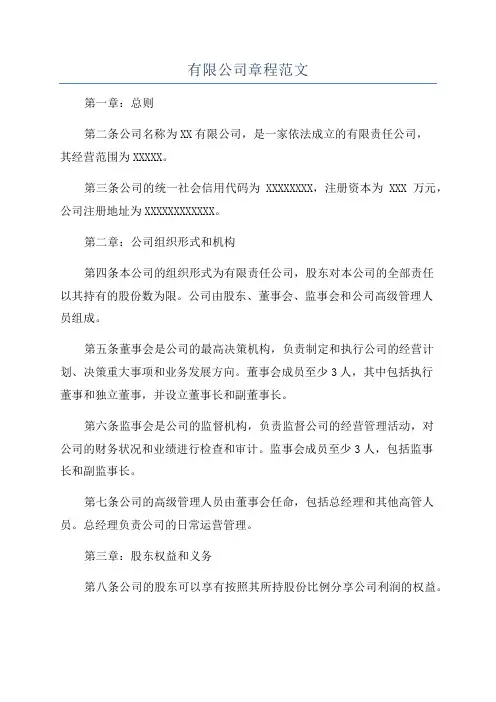 有限公司章程范文

第一章：总则

第二条公司名称为XX有限公司，是一家依法成立的有限责任公司，其经营范围为XXXXX。

第三条公司的统一社会信用代码为 XXXXXXXX，注册资本为 XXX 万元，公司注册地址为XXXXXXXXXXXX。

第二章：公司组织形式和机构

第四条本公司的组织形式为有限责任公司，股东对本公司的全部责任以其持有的股份数为限。公司由股东、董事会、监事会和公司高级管理人员组成。

第五条董事会是公司的最高决策机构，负责制定和执行公司的经营计划、决策重大事项和业务发展方向。董事会成员至少3人，其中包括执行董事和独立董事，并设立董事长和副董事长。

第六条监事会是公司的监督机构，负责监督公司的经营管理活动，对公司的财务状况和业绩进行检查和审计。监事会成员至少3人，包括监事长和副监事长。

第七条公司的高级管理人员由董事会任命，包括总经理和其他高管人员。总经理负责公司的日常运营管理。

第三章：股东权益和义务

第八条公司的股东可以享有按照其所持股份比例分享公司利润的权益。